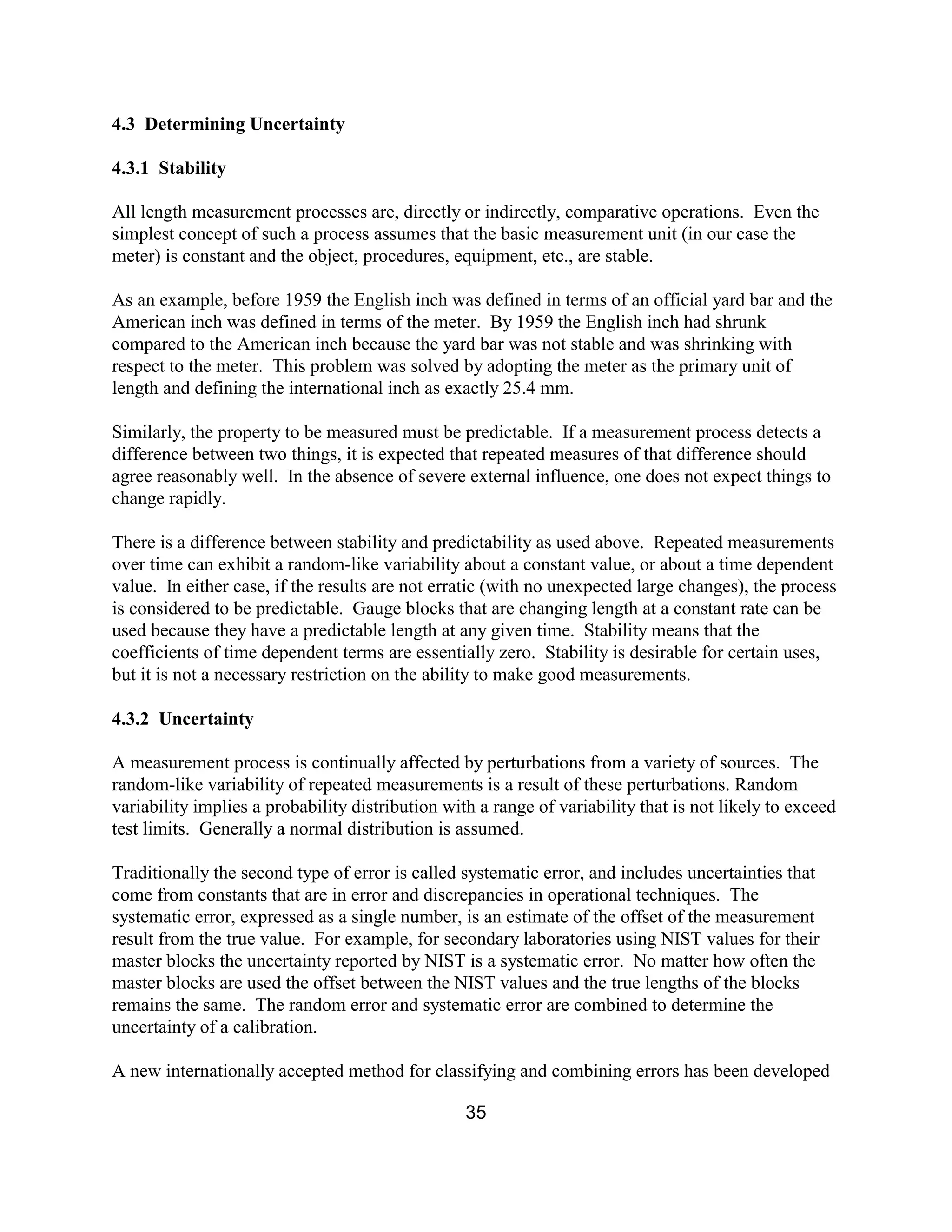 4.3 Determining Uncertainty

4.3.1 Stability

All length measurement processes are, directly or indirectly, comparative operations. Even the simplest concept of such a process assumes that the basic measurement unit (in our case the meter) is constant and the object, procedures, equipment, etc., are stable.

As an example, before 1959 the English inch was defined in terms of an official yard bar and the American inch was defined in terms of the meter. By 1959 the English inch had shrunk compared to the American inch because the yard bar was not stable and was shrinking with respect to the meter. This problem was solved by adopting the meter as the primary unit of length and defining the international inch as exactly 25.4 mm.

Similarly, the property to be measured must be predictable. If a measurement process detects a difference between two things, it is expected that repeated measures of that difference should agree reasonably well. In the absence of severe external influence, one does not expect things to change rapidly.

There is a difference between stability and predictability as used above. Repeated measurements over time can exhibit a random-like variability about a constant value, or about a time dependent value. In either case, if the results are not erratic (with no unexpected large changes), the process is considered to be predictable. Gauge blocks that are changing length at a constant rate can be used because they have a predictable length at any given time. Stability means that the coefficients of time dependent terms are essentially zero. Stability is desirable for certain uses, but it is not a necessary restriction on the ability to make good measurements.

4.3.2 Uncertainty

A measurement process is continually affected by perturbations from a variety of sources. The random-like variability of repeated measurements is a result of these perturbations. Random variability implies a probability distribution with a range of variability that is not likely to exceed test limits. Generally a normal distribution is assumed.

Traditionally the second type of error is called systematic error, and includes uncertainties that come from constants that are in error and discrepancies in operational techniques. The systematic error, expressed as a single number, is an estimate of the offset of the measurement result from the true value. For example, for secondary laboratories using NIST values for their master blocks the uncertainty reported by NIST is a systematic error. No matter how often the master blocks are used the offset between the NIST values and the true lengths of the blocks remains the same. The random error and systematic error are combined to determine the uncertainty of a calibration.

A new internationally accepted method for classifying and combining errors has been developed

35